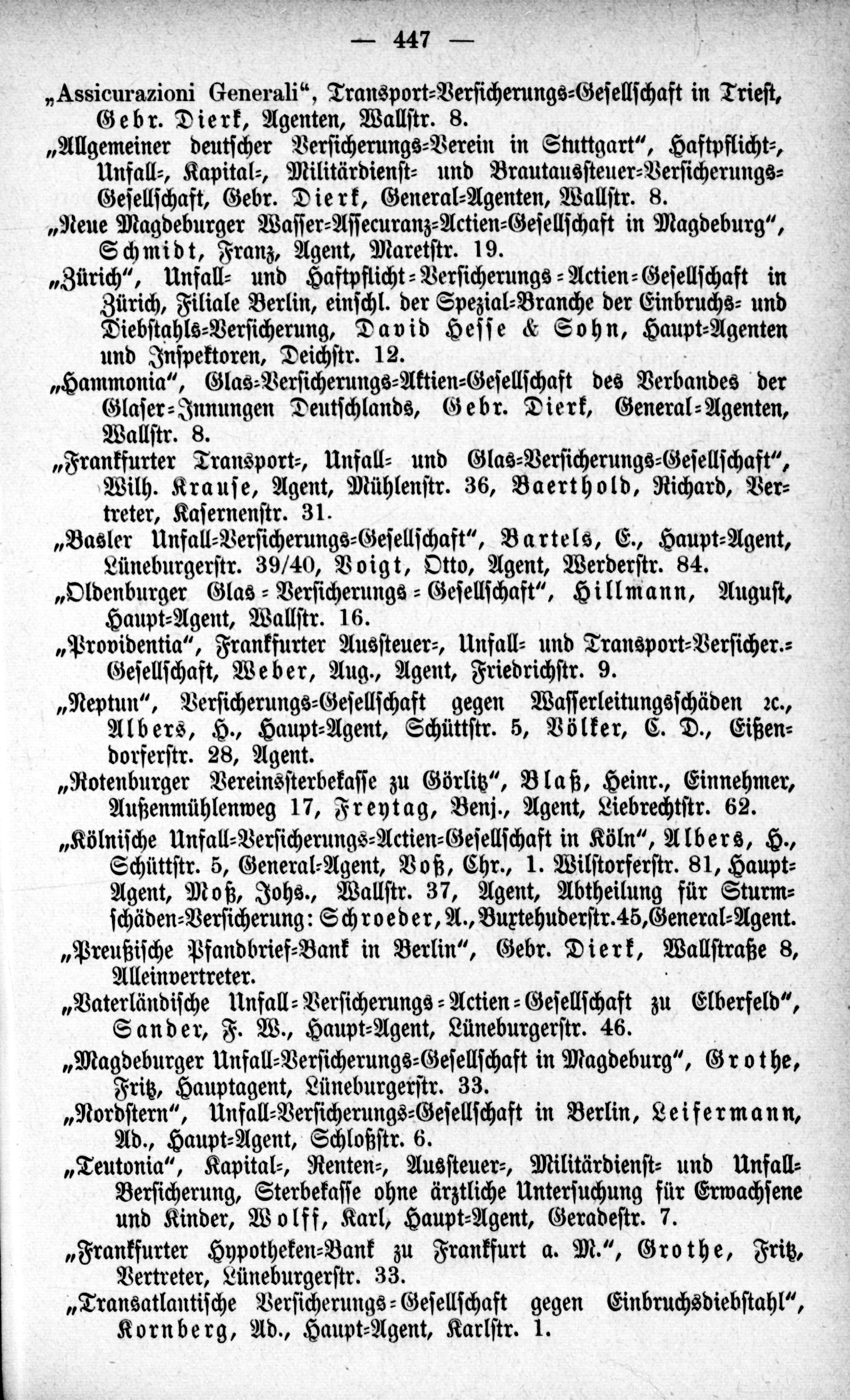 — 447 —

„Assicurazioni Generali“, Transport-Versicherungs-Gesellschaft in Triest, Gebr. Dierk, Agenten, Wallstr. 8.

„Allgemeiner deutscher Versicherungs-Verein in Stuttgart“, Haftpflicht-, Unfall-, Kapital-, Militärdienst- und Brautaussteuer-Versicherungs-Gesellschaft, Gebr. Dierk, General-Agenten, Wallstr. 8.

„Neue Magdeburger Wasser-Assecuranz-Actien-Gesellschaft in Magdeburg“, Schmidt, Franz, Agent, Maretstr. 19.

„Zürich“, Unfall- und Haftpflicht-Versicherungs-Actien-Gesellschaft in Zürich, Filiale Berlin, einschl. der Spezial-Branche der Einbruchs- und Diebstahls-Versicherung, David Hesse & Sohn, Haupt-Agenten und Inspektoren, Deichstr. 12.

„Hammonia“, Glas-Versicherungs-Aktien-Gesellschaft des Verbandes der Glaser-Innungen Deutschlands, Gebr. Dierk, General-Agenten, Wallstr. 8.

„Frankfurter Transport-, Unfall- und Glas-Versicherungs-Gesellschaft“, Wilh. Krause, Agent, Mühlenstr. 36, Baerthold, Richard, Vertreter, Kasernenstr. 31.

„Basler Unfall-Versicherungs-Gesellschaft“, Bartels, E., Haupt-Agent, Lüneburgerstr. 39/40, Voigt, Otto, Agent, Werderstr. 84.

„Oldenburger Glas-Versicherungs-Gesellschaft“, Hillmann, August, Haupt-Agent, Wallstr. 16.

„Providentia“, Frankfurter Aussteuer-, Unfall- und Transport-Versicher.-Gesellschaft, Weber, Aug., Agent, Friedrichstr. 9.

„Neptun“, Versicherungs-Gesellschaft gegen Wasserleitungsschäden ꝛc., Albers, H., Haupt-Agent, Schüttstr. 5, Völker, C. D., Eißendorferstr. 28, Agent.

„Rotenburger Vereinssterbekasse zu Görlitz“, Blaß, Heinr., Einnehmer, Außenmühlenweg 17, Freytag, Benj., Agent, Liebrechtstr. 62.

„Kölnische Unfall-Versicherungs-Actien-Gesellschaft in Köln“, Albers, H., Schüttstr. 5, General-Agent, Voß, Chr., 1. Wilstorferstr. 81, Haupt-Agent, Moß, Johs., Wallstr. 37, Agent, Abtheilung für Sturmschäden-Versicherung: Schroeder, A., Buxtehuderstr. 45, General-Agent.

„Preußische Pfandbrief-Bank in Berlin“, Gebr. Dierk, Wallstraße 8, Alleinvertreter.

„Vaterländische Unfall-Versicherungs-Actien-Gesellschaft zu Elberfeld“, Sander, F. W., Haupt-Agent, Lüneburgerstr. 46.

„Magdeburger Unfall-Versicherungs-Gesellschaft in Magdeburg“, Grothe, Fritz, Hauptagent, Lüneburgerstr. 33.

„Nordstern“, Unfall-Versicherungs-Gesellschaft in Berlin, Leifermann, Ad., Haupt-Agent, Schloßstr. 6.

„Teutonia“, Kapital-, Renten-, Aussteuer-, Militärdienst- und Unfall-Versicherung, Sterbekasse ohne ärztliche Untersuchung für Erwachsene und Kinder, Wolff, Karl, Haupt-Agent, Geradestr. 7.

„Frankfurter Hypotheken-Bank zu Frankfurt a. M.“, Grothe, Fritz, Vertreter, Lüneburgerstr. 33.

„Transatlantische Versicherungs-Gesellschaft gegen Einbruchsdiebstahl“, Kornberg, Ad., Haupt-Agent, Karlstr. 1.